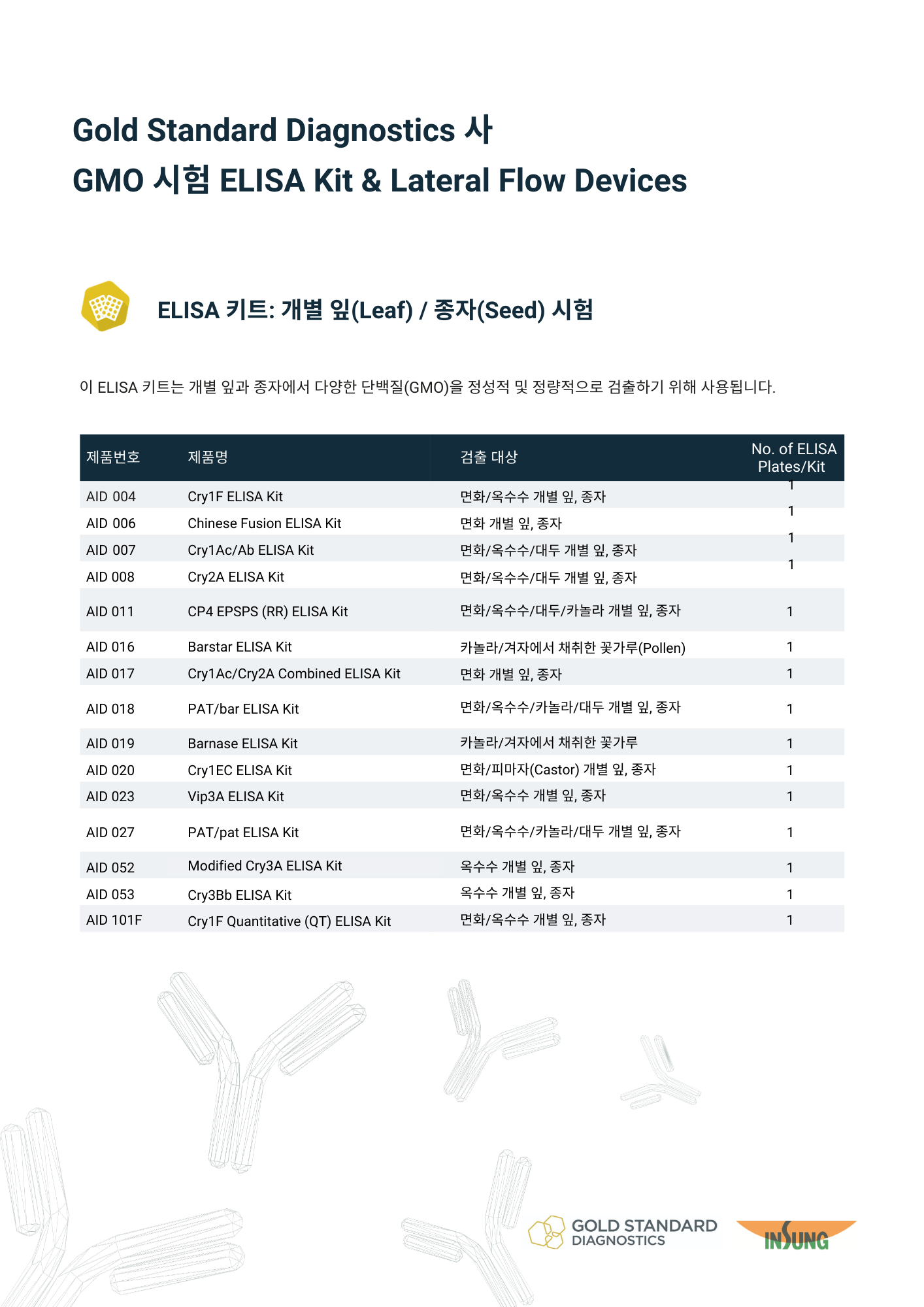 Gold Standard Diagnostics 사
GMO 시험 ELISA Kit & Lateral Flow Devices

ELISA 키트: 개별 잎(Leaf) / 종자(Seed) 시험

이 ELISA 키트는 개별 잎과 종자에서 다양한 단백질(GMO)을 정성적 및 정량적으로 검출하기 위해 사용됩니다.

| 제품번호 | 제품명 | 검출 대상 | No. of ELISA Plates/Kit |
|---|---|---|---|
| AID 004 | Cry1F ELISA Kit | 면화/옥수수 개별 잎, 종자 | 1 |
| AID 006 | Chinese Fusion ELISA Kit | 면화 개별 잎, 종자 | 1 |
| AID 007 | Cry1Ac/Ab ELISA Kit | 면화/옥수수/대두 개별 잎, 종자 | 1 |
| AID 008 | Cry2A ELISA Kit | 면화/옥수수/대두 개별 잎, 종자 | 1 |
| AID 011 | CP4 EPSPS (RR) ELISA Kit | 면화/옥수수/대두/카놀라 개별 잎, 종자 | 1 |
| AID 016 | Barstar ELISA Kit | 카놀라/겨자에서 채취한 꽃가루(Pollen) | 1 |
| AID 017 | Cry1Ac/Cry2A Combined ELISA Kit | 면화 개별 잎, 종자 | 1 |
| AID 018 | PAT/bar ELISA Kit | 면화/옥수수/카놀라/대두 개별 잎, 종자 | 1 |
| AID 019 | Barnase ELISA Kit | 카놀라/겨자에서 채취한 꽃가루 | 1 |
| AID 020 | Cry1EC ELISA Kit | 면화/피마자(Castor) 개별 잎, 종자 | 1 |
| AID 023 | Vip3A ELISA Kit | 면화/옥수수 개별 잎, 종자 | 1 |
| AID 027 | PAT/pat ELISA Kit | 면화/옥수수/카놀라/대두 개별 잎, 종자 | 1 |
| AID 052 | Modified Cry3A ELISA Kit | 옥수수 개별 잎, 종자 | 1 |
| AID 053 | Cry3Bb ELISA Kit | 옥수수 개별 잎, 종자 | 1 |
| AID 101F | Cry1F Quantitative (QT) ELISA Kit | 면화/옥수수 개별 잎, 종자 | 1 |

GOLD STANDARD DIAGNOSTICS
INSUNG